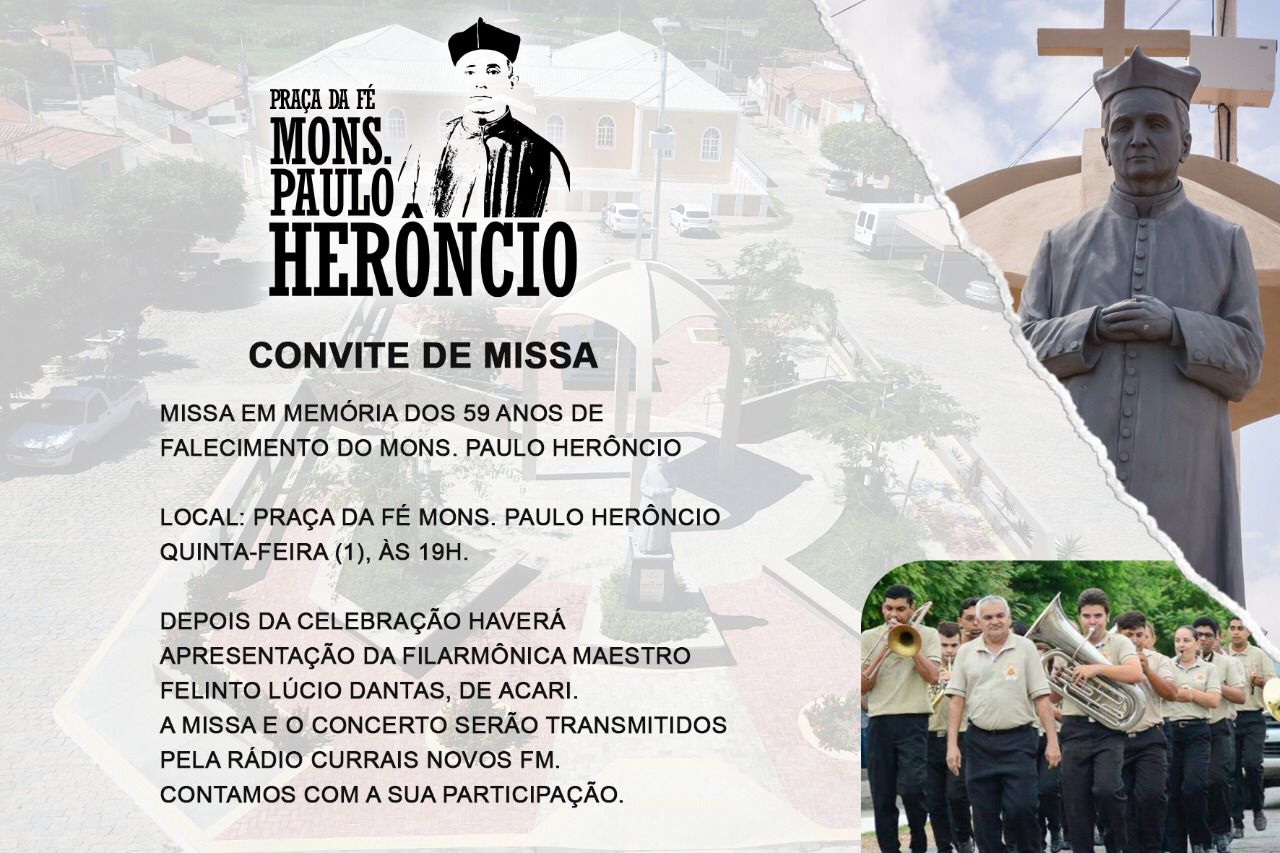 PRAÇA DA FÉ
MONS. PAULO HERÔNCIO

CONVITE DE MISSA

MISSA EM MEMÓRIA DOS 59 ANOS DE FALECIMENTO DO MONS. PAULO HERÔNCIO

LOCAL: PRAÇA DA FÉ MONS. PAULO HERÔNCIO
QUINTA-FEIRA (1), ÀS 19H.

DEPOIS DA CELEBRAÇÃO HAVERÁ APRESENTAÇÃO DA FILARMÔNICA MAESTRO FELINTO LÚCIO DANTAS, DE ACARI.
A MISSA E O CONCERTO SERÃO TRANSMITIDOS PELA RÁDIO CURRAIS NOVOS FM.
CONTAMOS COM A SUA PARTICIPAÇÃO.